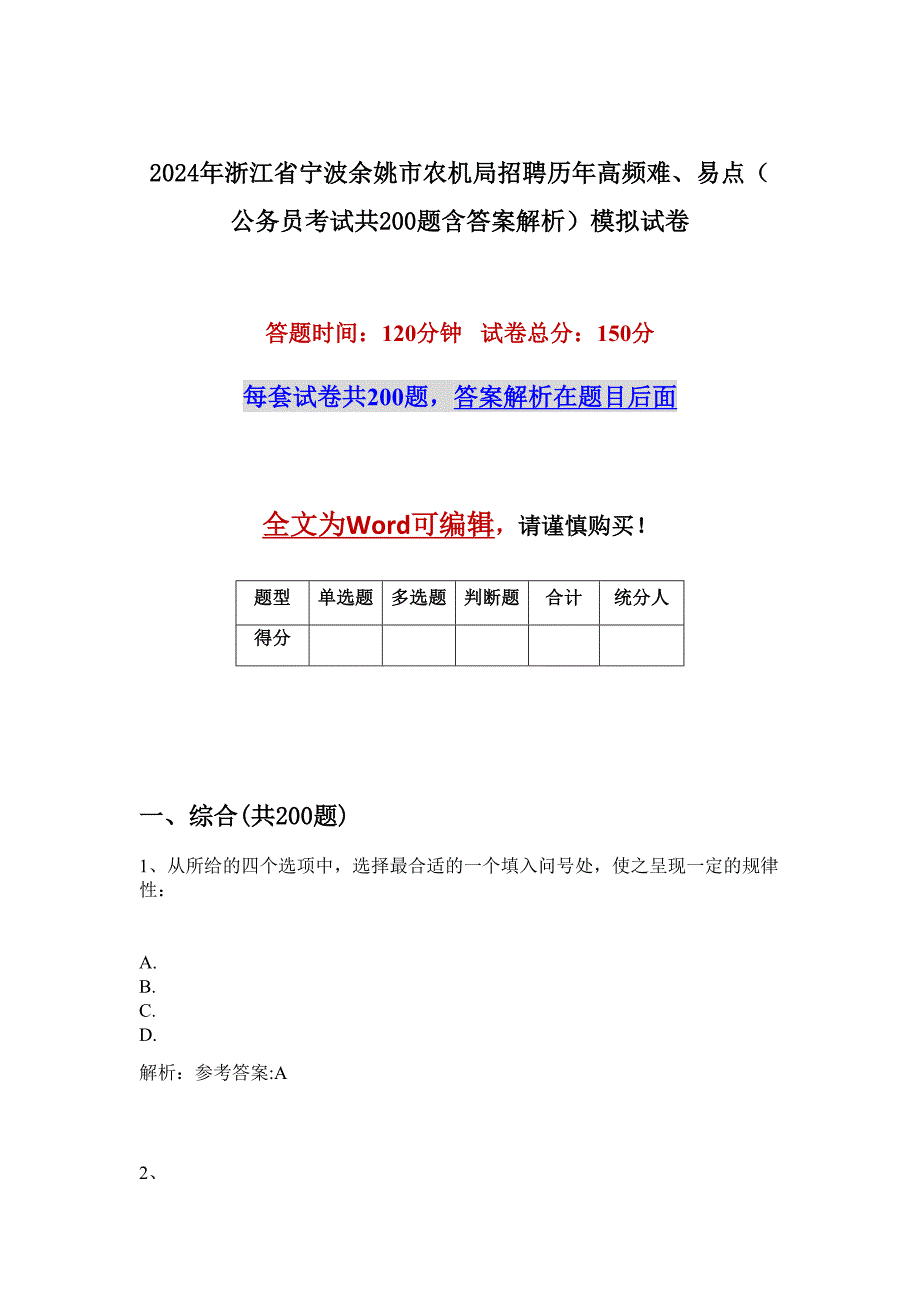 2024年浙江省宁波余姚市农机局招聘历年高频难、易点（公务员考试共200题含答案解析）模拟试卷

答题时间：120分钟　试卷总分：150分

每套试卷共200题，答案解析在题目后面

全文为Word可编辑，请谨慎购买！

| 题型 | 单选题 | 多选题 | 判断题 | 合计 | 统分人 |
|---|---|---|---|---|---|
| 得分 | | | | | |

一、综合(共200题)

1、从所给的四个选项中，选择最合适的一个填入问号处，使之呈现一定的规律性：

A.
B.
C.
D.

解析：参考答案:A

2、